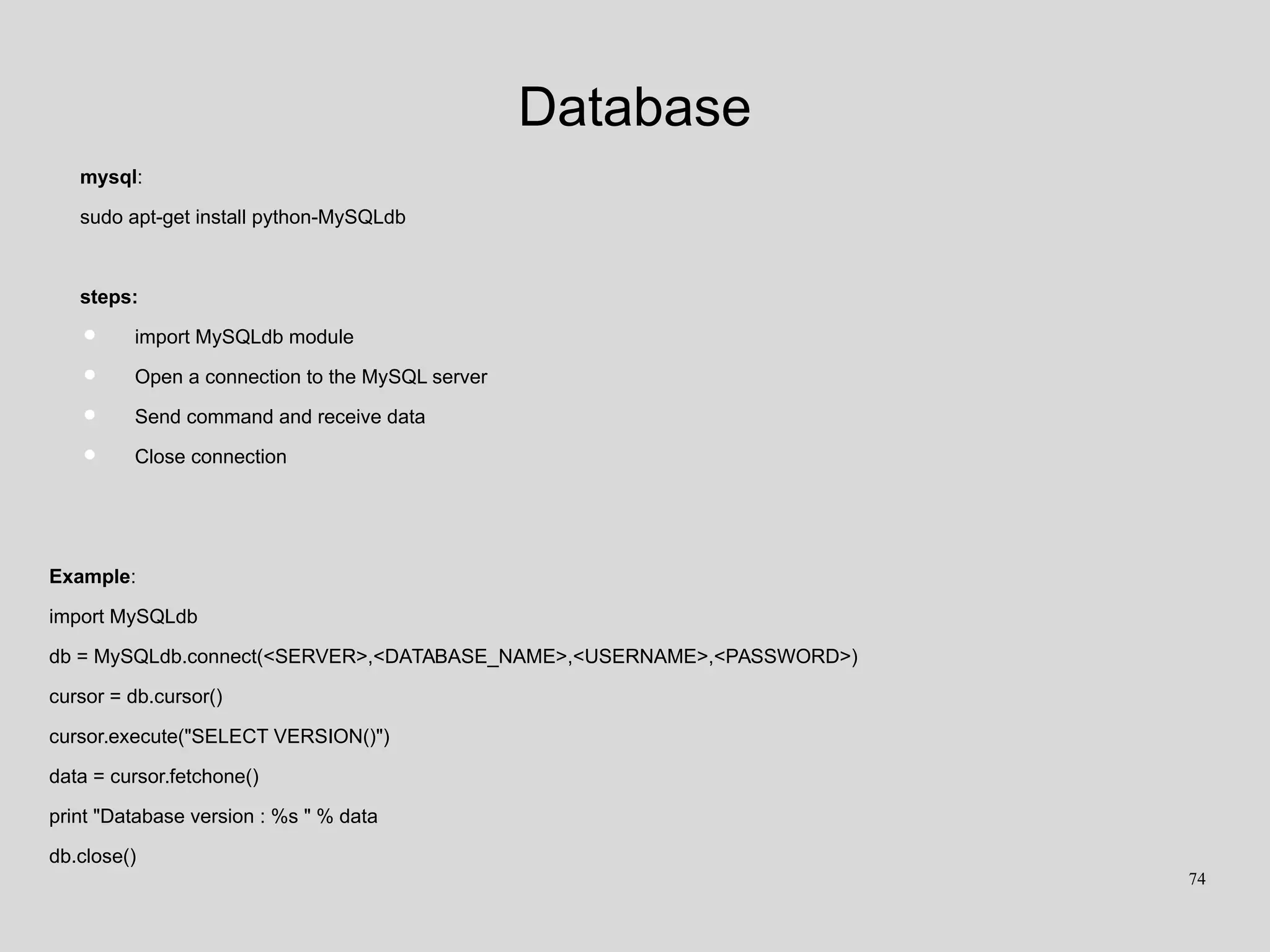 Database

mysql:

sudo apt-get install python-MySQLdb

steps:

- import MySQLdb module
- Open a connection to the MySQL server
- Send command and receive data
- Close connection

Example:

import MySQLdb

db = MySQLdb.connect(<SERVER>,<DATABASE_NAME>,<USERNAME>,<PASSWORD>)

cursor = db.cursor()

cursor.execute("SELECT VERSION()")

data = cursor.fetchone()

print "Database version : %s " % data

db.close()

74